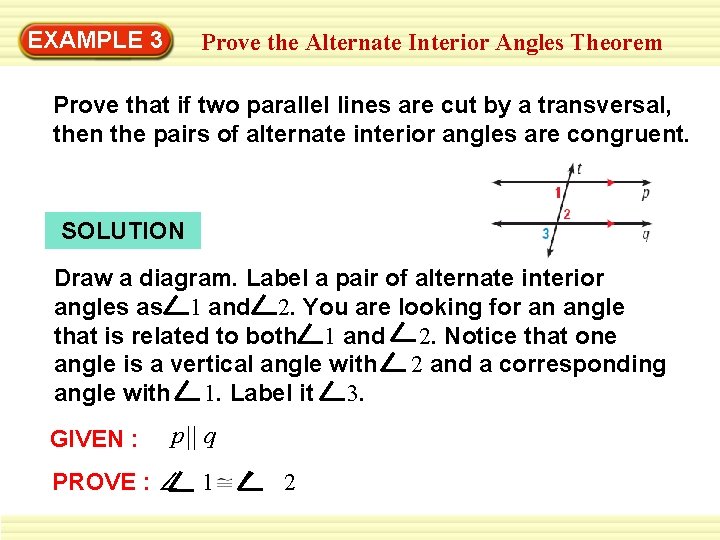 EXAMPLE 3

Prove the Alternate Interior Angles Theorem

Prove that if two parallel lines are cut by a transversal, then the pairs of alternate interior angles are congruent.

t
1
p
2
3
q

SOLUTION

Draw a diagram. Label a pair of alternate interior angles as $\angle 1$ and $\angle 2$. You are looking for an angle that is related to both $\angle 1$ and $\angle 2$. Notice that one angle is a vertical angle with $\angle 2$ and a corresponding angle with $\angle 1$. Label it $\angle 3$.

GIVEN : $p \parallel q$

PROVE : $\angle 1 \cong \angle 2$